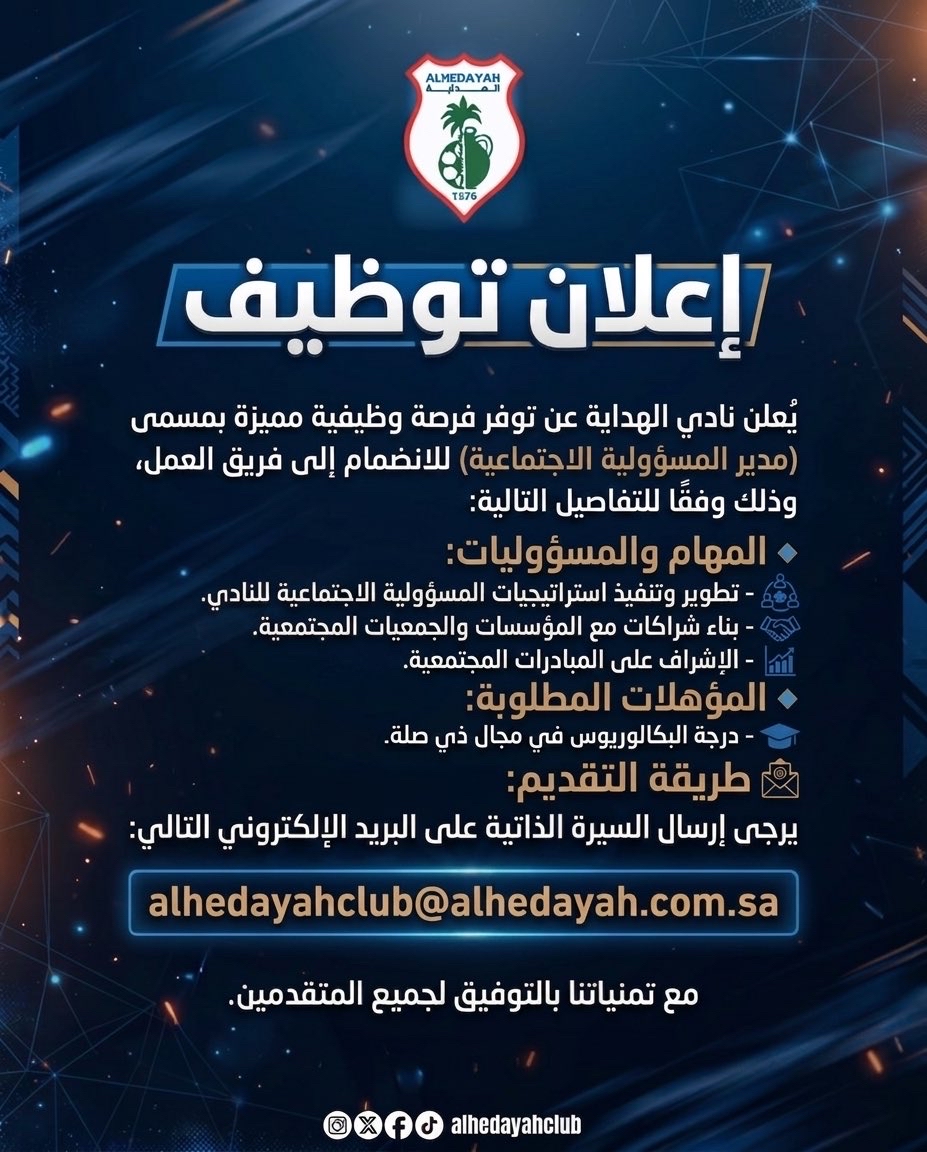 ALMEDAYAH
الهداية
1976

إعلان توظيف

يُعلن نادي الهداية عن توفر فرصة وظيفية مميزة بمسمى (مدير المسؤولية الاجتماعية) للانضمام إلى فريق العمل، وذلك وفقًا للتفاصيل التالية:

المهام والمسؤوليات:
- تطوير وتنفيذ استراتيجيات المسؤولية الاجتماعية للنادي.
- بناء شراكات مع المؤسسات والجمعيات المجتمعية.
- الإشراف على المبادرات المجتمعية.

المؤهلات المطلوبة:
- درجة البكالوريوس في مجال ذي صلة.

طريقة التقديم:
يرجى إرسال السيرة الذاتية على البريد الإلكتروني التالي:

alhedayahclub@alhedayah.com.sa

مع تمنياتنا بالتوفيق لجميع المتقدمين.

alhedayahclub